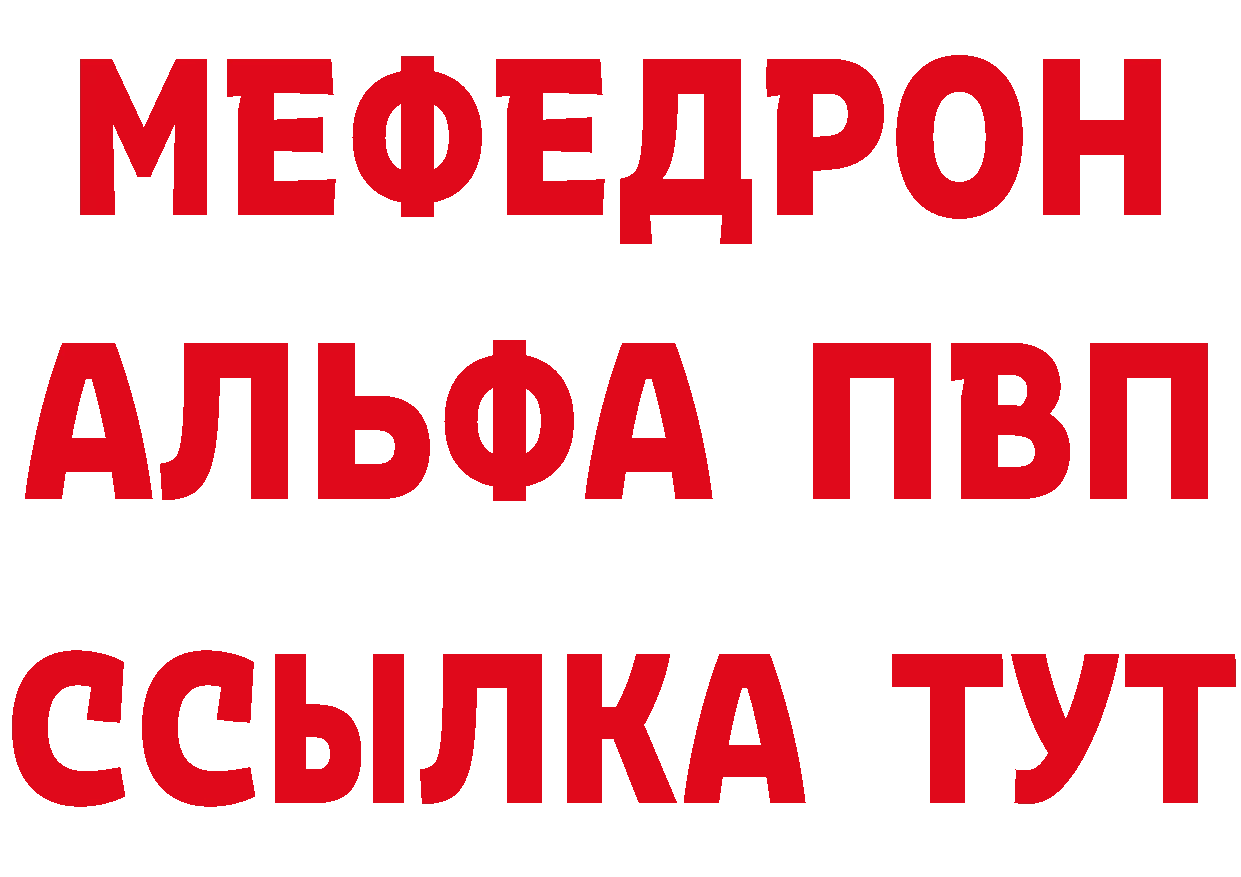 МЕФЕДРОН
АЛЬФА ПВП
ССЫЛКА ТУТ